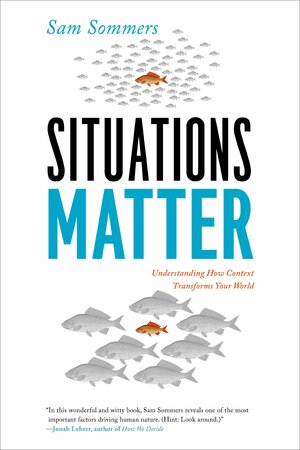 Sam Sommers

SITUATIONS
MATTER

Understanding How Context
Transforms Your World

"In this wonderful and witty book, Sam Sommers reveals one of the most important factors driving human nature. (Hint: Look around.)"
—Jonah Lehrer, author of How We Decide